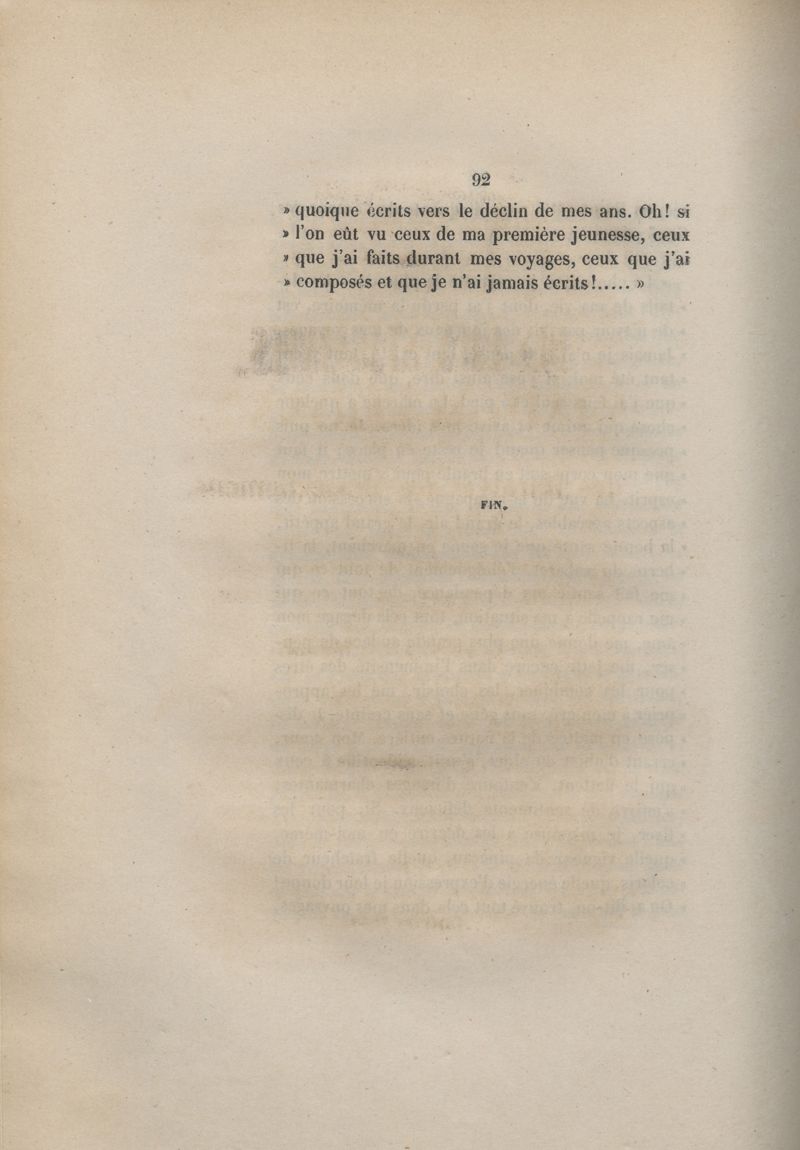 92

» quoique écrits vers le déclin de mes ans. Oh! si » l'on eût vu ceux de ma première jeunesse, ceux » que j'ai faits durant mes voyages, ceux que j'ai » composés et que je n'ai jamais écrits!..... »

FIN.